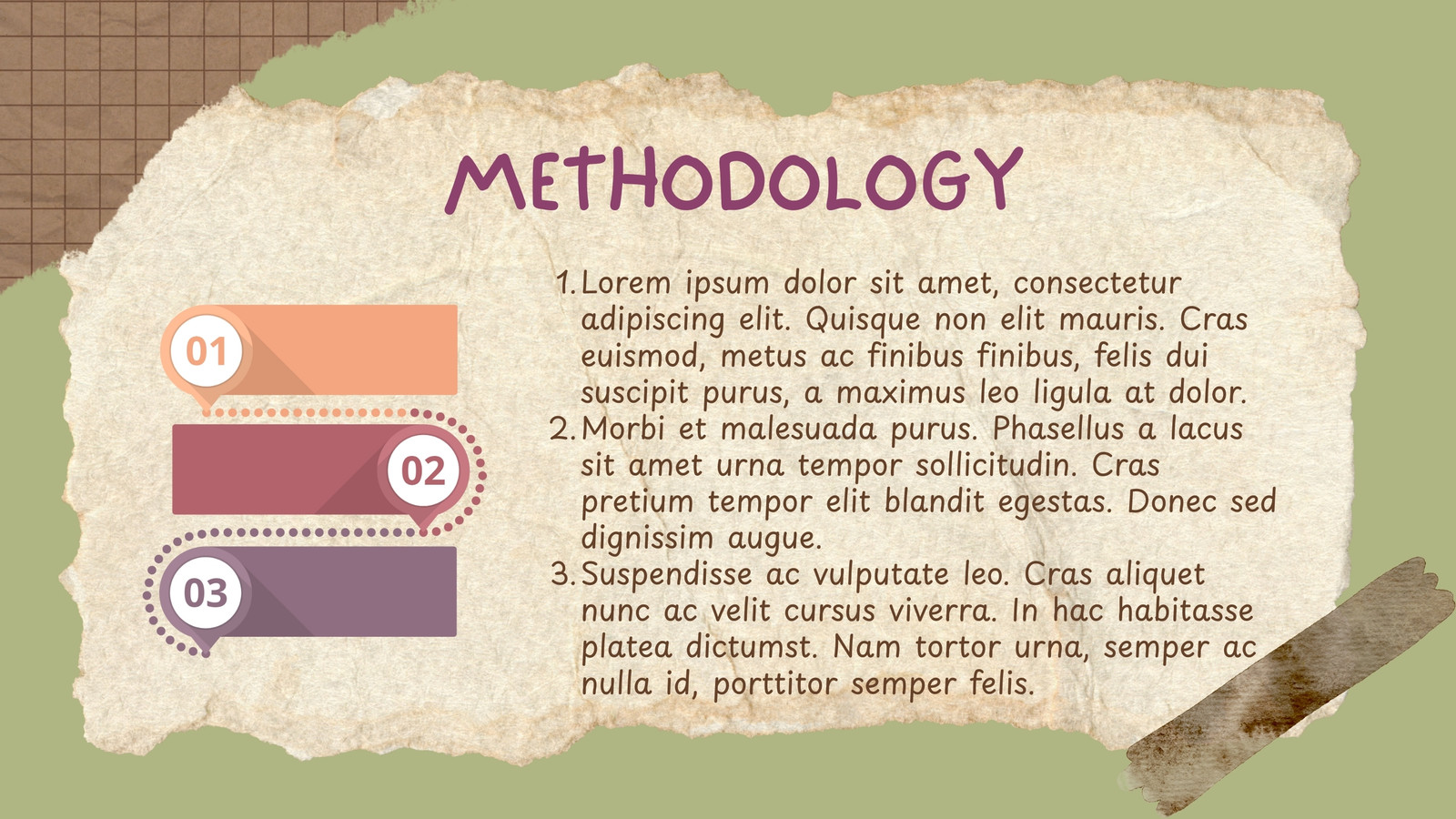 METHODOLOGY

01

02

03

1. Lorem ipsum dolor sit amet, consectetur adipiscing elit. Quisque non elit mauris. Cras euismod, metus ac finibus finibus, felis dui suscipit purus, a maximus leo ligula at dolor.
2. Morbi et malesuada purus. Phasellus a lacus sit amet urna tempor sollicitudin. Cras pretium tempor elit blandit egestas. Donec sed dignissim augue.
3. Suspendisse ac vulputate leo. Cras aliquet nunc ac velit cursus viverra. In hac habitasse platea dictumst. Nam tortor urna, semper ac nulla id, porttitor semper felis.